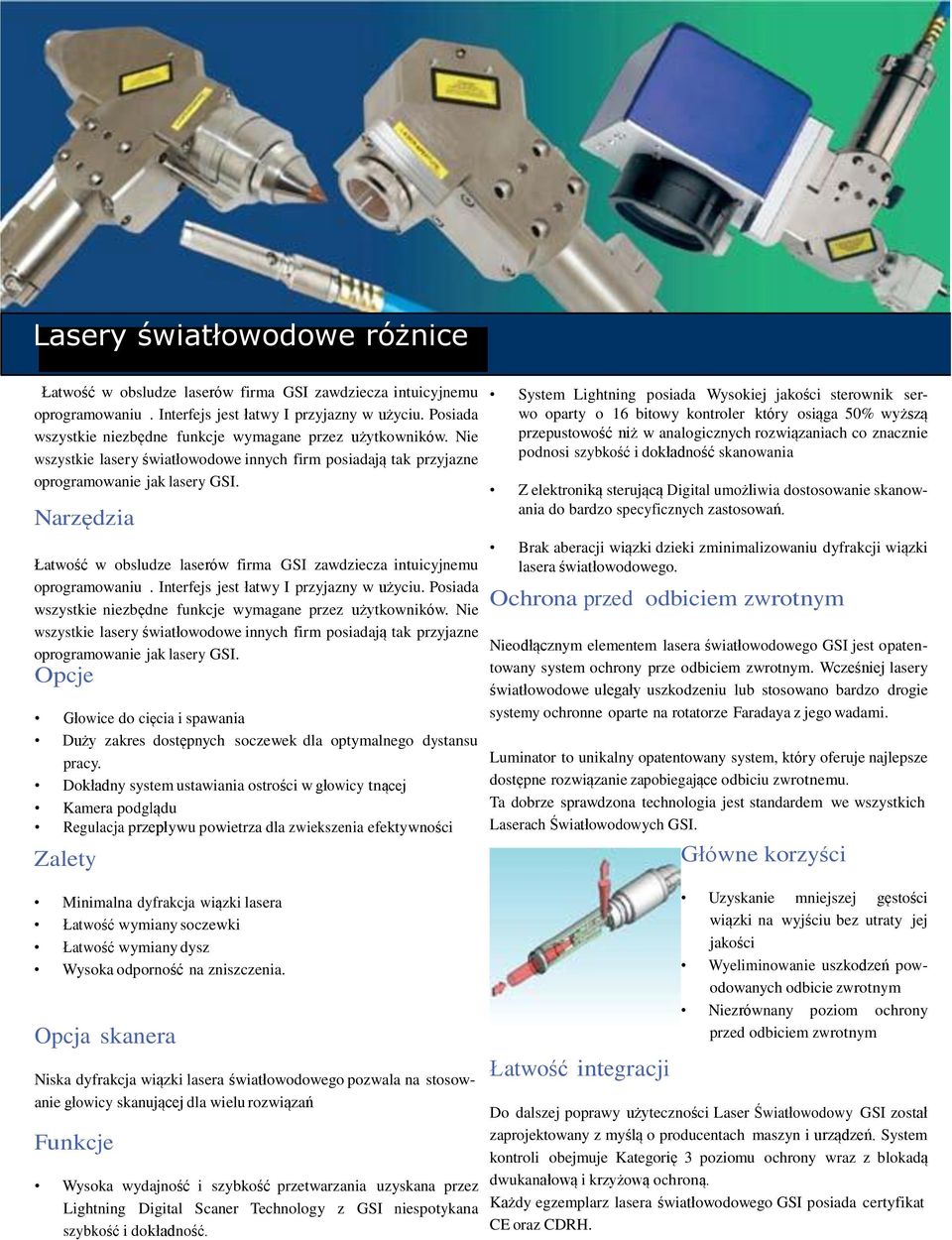 Lasery światłowodowe różnice

Łatwość w obsludze laserów firma GSI zawdziecza intuicyjnemu oprogramowaniu . Interfejs jest łatwy I przyjazny w użyciu. Posiada wszystkie niezbędne funkcje wymagane przez użytkowników. Nie wszystkie lasery światłowodowe innych firm posiadają tak przyjazne oprogramowanie jak lasery GSI.

Narzędzia

Łatwość w obsludze laserów firma GSI zawdziecza intuicyjnemu oprogramowaniu . Interfejs jest łatwy I przyjazny w użyciu. Posiada wszystkie niezbędne funkcje wymagane przez użytkowników. Nie wszystkie lasery światłowodowe innych firm posiadają tak przyjazne oprogramowanie jak lasery GSI.

Opcje

• Głowice do cięcia i spawania
• Duży zakres dostępnych soczewek dla optymalnego dystansu pracy.
• Dokładny system ustawiania ostrości w głowicy tnącej
• Kamera podglądu
• Regulacja przepływu powietrza dla zwiekszenia efektywności

Zalety

• Minimalna dyfrakcja wiązki lasera
• Łatwość wymiany soczewki
• Łatwość wymiany dysz
• Wysoka odporność na zniszczenia.

Opcja skanera

Niska dyfrakcja wiązki lasera światłowodowego pozwala na stosowanie głowicy skanującej dla wielu rozwiązań

Funkcje

• Wysoka wydajność i szybkość przetwarzania uzyskana przez Lightning Digital Scaner Technology z GSI niespotykana szybkość i dokładność.

• System Lightning posiada Wysokiej jakości sterownik serwo oparty o 16 bitowy kontroler który osiąga 50% wyższą przepustowość niż w analogicznych rozwiązaniach co znacznie podnosi szybkość i dokładność skanowania

• Z elektroniką sterującą Digital umożliwia dostosowanie skanowania do bardzo specyficznych zastosowań.

• Brak aberacji wiązki dzieki zminimalizowaniu dyfrakcji wiązki lasera światłowodowego.

Ochrona przed odbiciem zwrotnym

Nieodłącznym elementem lasera światłowodowego GSI jest opatentowany system ochrony prze odbiciem zwrotnym. Wcześniej lasery światłowodowe ulegały uszkodzeniu lub stosowano bardzo drogie systemy ochronne oparte na rotatorze Faradaya z jego wadami.

Luminator to unikalny opatentowany system, który oferuje najlepsze dostępne rozwiązanie zapobiegające odbiciu zwrotnemu.
Ta dobrze sprawdzona technologia jest standardem we wszystkich Laserach Światłowodowych GSI.

Główne korzyści

• Uzyskanie mniejszej gęstości wiązki na wyjściu bez utraty jej jakości
• Wyeliminowanie uszkodzeń powodowanych odbicie zwrotnym
• Niezrównany poziom ochrony przed odbiciem zwrotnym

Łatwość integracji

Do dalszej poprawy użyteczności Laser Światłowodowy GSI został zaprojektowany z myślą o producentach maszyn i urządzeń. System kontroli obejmuje Kategorię 3 poziomu ochrony wraz z blokadą dwukanałową i krzyżową ochroną.
Każdy egzemplarz lasera światłowodowego GSI posiada certyfikat CE oraz CDRH.